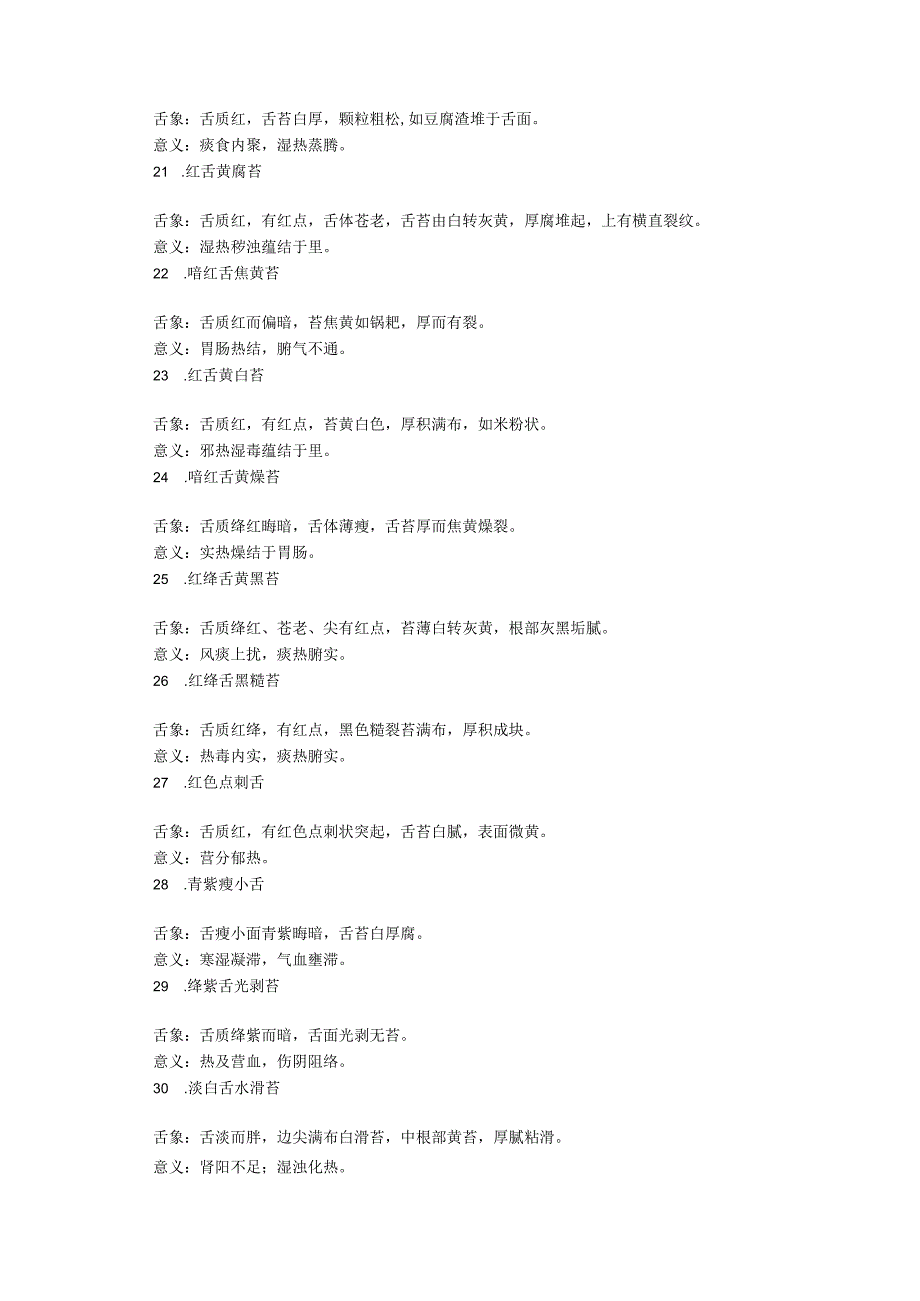 舌象：舌质红，舌苔白厚，颗粒粗松，如豆腐渣堆于舌面。
意义：痰食内聚，湿热蒸腾。
21 .红舌黄腐苔

舌象：舌质红，有红点，舌体苍老，舌苔由白转灰黄，厚腐堆起，上有横直裂纹。
意义：湿热秽浊蕴结于里。
22 .暗红舌焦黄苔

舌象：舌质红而偏暗，苔焦黄如锅粑，厚而有裂。
意义：胃肠热结，腑气不通。
23 .红舌黄白苔

舌象：舌质红，有红点，苔黄白色，厚积满布，如米粉状。
意义：邪热湿毒蕴结于里。
24 .暗红舌黄燥苔

舌象：舌质绛红晦暗，舌体薄瘦，舌苔厚而焦黄燥裂。
意义：实热燥结于胃肠。
25 .红绛舌黄黑苔

舌象：舌质绛红、苍老、尖有红点，苔薄白转灰黄，根部灰黑垢腻。
意义：风痰上扰，痰热腑实。
26 .红绛舌黑糙苔

舌象：舌质红绛，有红点，黑色糙裂苔满布，厚积成块。
意义：热毒内实，痰热腑实。
27 .红色点刺舌

舌象：舌质红，有红色点刺状突起，舌苔白腻，表面微黄。
意义：营分郁热。
28 .青紫瘦小舌

舌象：舌瘦小面青紫晦暗，舌苔白厚腐。
意义：寒湿凝滞，气血壅滞。
29 .绛紫舌光剥苔

舌象：舌质绛紫而暗，舌面光剥无苔。
意义：热及营血，伤阴阻络。
30 .淡白舌水滑苔

舌象：舌淡而胖，边尖满布白滑苔，中根部黄苔，厚腻粘滑。
意义：肾阳不足；湿浊化热。